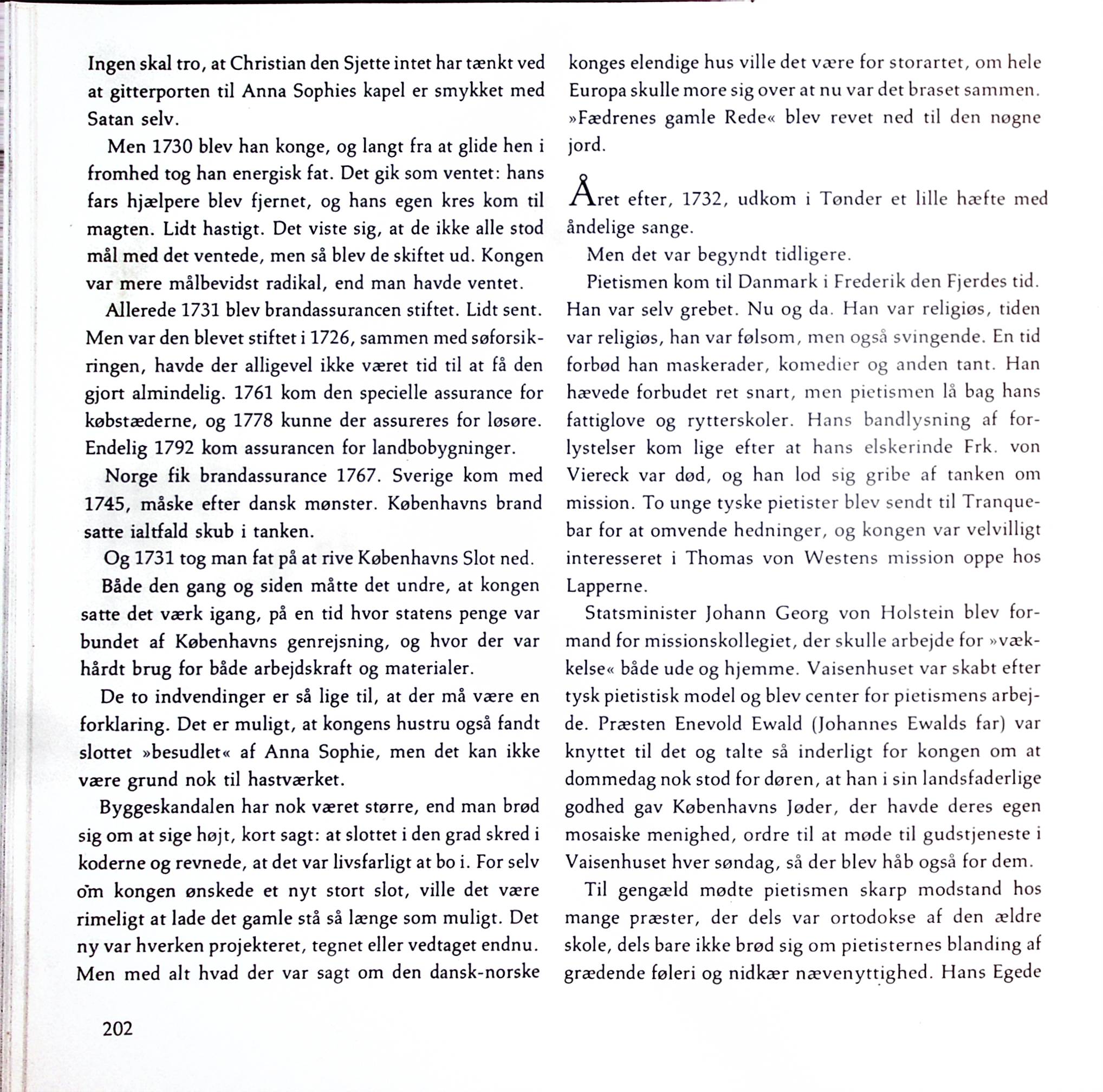 Ingen skal tro, at Christian den Sjette intet har tænkt ved at gitterporten til Anna Sophies kapel er smykket med Satan selv.

Men 1730 blev han konge, og langt fra at glide hen i fromhed tog han energisk fat. Det gik som ventet: hans fars hjælpere blev fjernet, og hans egen kres kom til magten. Lidt hastigt. Det viste sig, at de ikke alle stod mål med det ventede, men så blev de skiftet ud. Kongen var mere målbevidst radikal, end man havde ventet.

Allerede 1731 blev brandassurancen stiftet. Lidt sent. Men var den blevet stiftet i 1726, sammen med søforsikringen, havde der alligevel ikke været tid til at få den gjort almindelig. 1761 kom den specielle assurance for købstæderne, og 1778 kunne der assureres for løsøre. Endelig 1792 kom assurancen for landbobygninger.

Norge fik brandassurance 1767. Sverige kom med 1745, måske efter dansk mønster. Københavns brand satte ialtfald skub i tanken.

Og 1731 tog man fat på at rive Københavns Slot ned.

Både den gang og siden måtte det undre, at kongen satte det værk igang, på en tid hvor statens penge var bundet af Københavns genrejsning, og hvor der var hårdt brug for både arbejdskraft og materialer.

De to indvendinger er så lige til, at der må være en forklaring. Det er muligt, at kongens hustru også fandt slottet »besudlet« af Anna Sophie, men det kan ikke være grund nok til hastværket.

Byggeskandalen har nok været større, end man brød sig om at sige højt, kort sagt: at slottet i den grad skred i koderne og revnede, at det var livsfarligt at bo i. For selv om kongen ønskede et nyt stort slot, ville det være rimeligt at lade det gamle stå så længe som muligt. Det ny var hverken projekteret, tegnet eller vedtaget endnu. Men med alt hvad der var sagt om den dansk-norske konges elendige hus ville det være for storartet, om hele Europa skulle more sig over at nu var det braset sammen. »Fædrenes gamle Rede« blev revet ned til den nøgne jord.

Året efter, 1732, udkom i Tønder et lille hæfte med åndelige sange.

Men det var begyndt tidligere.

Pietismen kom til Danmark i Frederik den Fjerdes tid. Han var selv grebet. Nu og da. Han var religiøs, tiden var religiøs, han var følsom, men også svingende. En tid forbød han maskerader, komedier og anden tant. Han hævede forbudet ret snart, men pietismen lå bag hans fattiglove og rytterskoler. Hans bandlysning af forlystelser kom lige efter at hans elskerinde Frk. von Viereck var død, og han lod sig gribe af tanken om mission. To unge tyske pietister blev sendt til Tranquebar for at omvende hedninger, og kongen var velvilligt interesseret i Thomas von Westens mission oppe hos Lapperne.

Statsminister Johann Georg von Holstein blev formand for missionskollegiet, der skulle arbejde for »vækkelse« både ude og hjemme. Vaisenhuset var skabt efter tysk pietistisk model og blev center for pietismens arbejde. Præsten Enevold Ewald (Johannes Ewalds far) var knyttet til det og talte så inderligt for kongen om at dommedag nok stod for døren, at han i sin landsfaderlige godhed gav Københavns Jøder, der havde deres egen mosaiske menighed, ordre til at møde til gudstjeneste i Vaisenhuset hver søndag, så der blev håb også for dem.

Til gengæld mødte pietismen skarp modstand hos mange præster, der dels var ortodokse af den ældre skole, dels bare ikke brød sig om pietisternes blanding af grædende føleri og nidkær nævenyttighed. Hans Egede

202